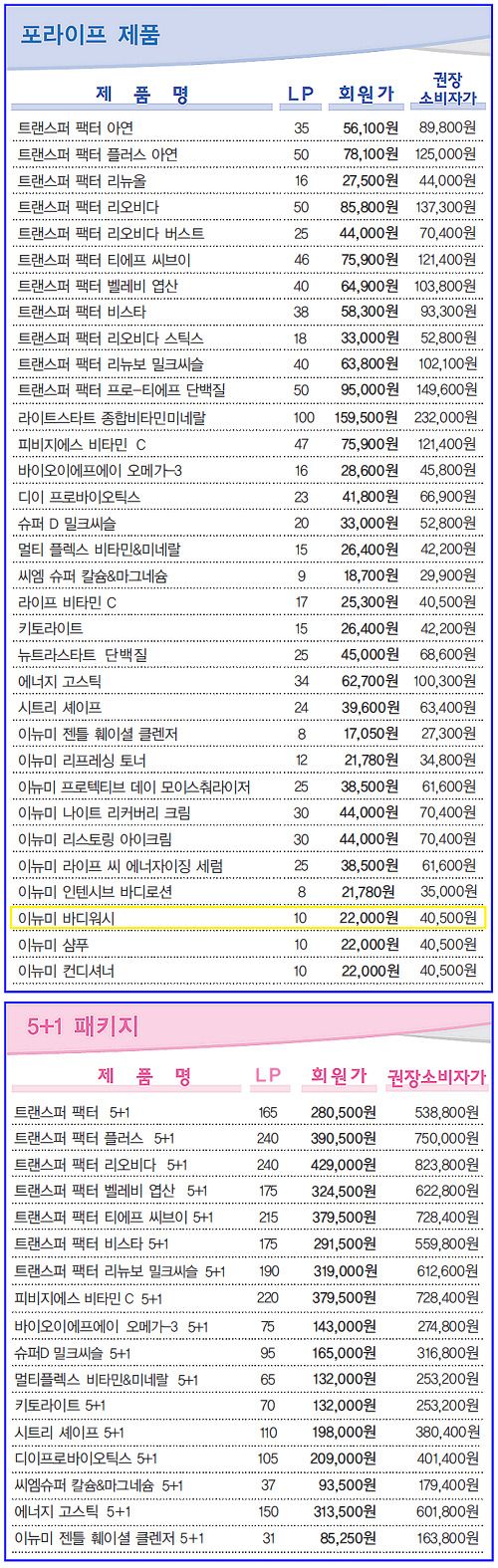 포라이프 제품

| 제 품 명 | LP | 회원가 | 권장 소비자가 |
|---|---|---|---|
| 트랜스퍼 팩터 아연 | 35 | 56,100원 | 89,800원 |
| 트랜스퍼 팩터 플러스 아연 | 50 | 78,100원 | 125,000원 |
| 트랜스퍼 팩터 리뉴올 | 16 | 27,500원 | 44,000원 |
| 트랜스퍼 팩터 리오비다 | 50 | 85,800원 | 137,300원 |
| 트랜스퍼 팩터 리오비다 버스트 | 25 | 44,000원 | 70,400원 |
| 트랜스퍼 팩터 티에프 씨브이 | 46 | 75,900원 | 121,400원 |
| 트랜스퍼 팩터 벨레비 엽산 | 40 | 64,900원 | 103,800원 |
| 트랜스퍼 팩터 비스타 | 38 | 58,300원 | 93,300원 |
| 트랜스퍼 팩터 리오비다 스틱스 | 18 | 33,000원 | 52,800원 |
| 트랜스퍼 팩터 리뉴보 밀크씨슬 | 40 | 63,800원 | 102,100원 |
| 트랜스퍼 팩터 프로-티에프 단백질 | 50 | 95,000원 | 149,600원 |
| 라이트스타트 종합비타민미네랄 | 100 | 159,500원 | 232,000원 |
| 피비지에스 비타민 C | 47 | 75,900원 | 121,400원 |
| 바이오이에프에이 오메가-3 | 16 | 28,600원 | 45,800원 |
| 디이 프로바이오틱스 | 23 | 41,800원 | 66,900원 |
| 슈퍼 D 밀크씨슬 | 20 | 33,000원 | 52,800원 |
| 멀티 플렉스 비타민&미네랄 | 15 | 26,400원 | 42,200원 |
| 씨엠 슈퍼 칼슘&마그네슘 | 9 | 18,700원 | 29,900원 |
| 라이프 비타민 C | 17 | 25,300원 | 40,500원 |
| 키토라이트 | 15 | 26,400원 | 42,200원 |
| 뉴트라스타트 단백질 | 25 | 45,000원 | 68,600원 |
| 에너지 고스틱 | 34 | 62,700원 | 100,300원 |
| 시트리 셰이프 | 24 | 39,600원 | 63,400원 |
| 이뉴미 젠틀 훼이셜 클렌저 | 8 | 17,050원 | 27,300원 |
| 이뉴미 리프레싱 토너 | 12 | 21,780원 | 34,800원 |
| 이뉴미 프로텍티브 데이 모이스춰라이저 | 25 | 38,500원 | 61,600원 |
| 이뉴미 나이트 리커버리 크림 | 30 | 44,000원 | 70,400원 |
| 이뉴미 리스토링 아이크림 | 30 | 44,000원 | 70,400원 |
| 이뉴미 라이프 씨 에너자이징 세럼 | 25 | 38,500원 | 61,600원 |
| 이뉴미 인텐시브 바디로션 | 8 | 21,780원 | 35,000원 |
| 이뉴미 바디워시 | 10 | 22,000원 | 40,500원 |
| 이뉴미 샴푸 | 10 | 22,000원 | 40,500원 |
| 이뉴미 컨디셔너 | 10 | 22,000원 | 40,500원 |

5+1 패키지

| 제 품 명 | LP | 회원가 | 권장소비자가 |
|---|---|---|---|
| 트랜스퍼 팩터 5+1 | 165 | 280,500원 | 538,800원 |
| 트랜스퍼 팩터 플러스 5+1 | 240 | 390,500원 | 750,000원 |
| 트랜스퍼 팩터 리오비다 5+1 | 240 | 429,000원 | 823,800원 |
| 트랜스퍼 팩터 벨레비 엽산 5+1 | 175 | 324,500원 | 622,800원 |
| 트랜스퍼 팩터 티에프 씨브이 5+1 | 215 | 379,500원 | 728,400원 |
| 트랜스퍼 팩터 비스타 5+1 | 175 | 291,500원 | 559,800원 |
| 트랜스퍼 팩터 리뉴보 밀크씨슬 5+1 | 190 | 319,000원 | 612,600원 |
| 피비지에스 비타민 C 5+1 | 220 | 379,500원 | 728,400원 |
| 바이오이에프에이 오메가-3 5+1 | 75 | 143,000원 | 274,800원 |
| 슈퍼D 밀크씨슬 5+1 | 95 | 165,000원 | 316,800원 |
| 멀티플렉스 비타민&미네랄 5+1 | 65 | 132,000원 | 253,200원 |
| 키토라이트 5+1 | 70 | 132,000원 | 253,200원 |
| 시트리 셰이프 5+1 | 110 | 198,000원 | 380,400원 |
| 디이프로바이오틱스 5+1 | 105 | 209,000원 | 401,400원 |
| 씨엠슈퍼 칼슘&마그네슘 5+1 | 37 | 93,500원 | 179,400원 |
| 에너지 고스틱 5+1 | 150 | 313,500원 | 601,800원 |
| 이뉴미 젠틀 훼이셜 클렌저 5+1 | 31 | 85,250원 | 163,800원 |